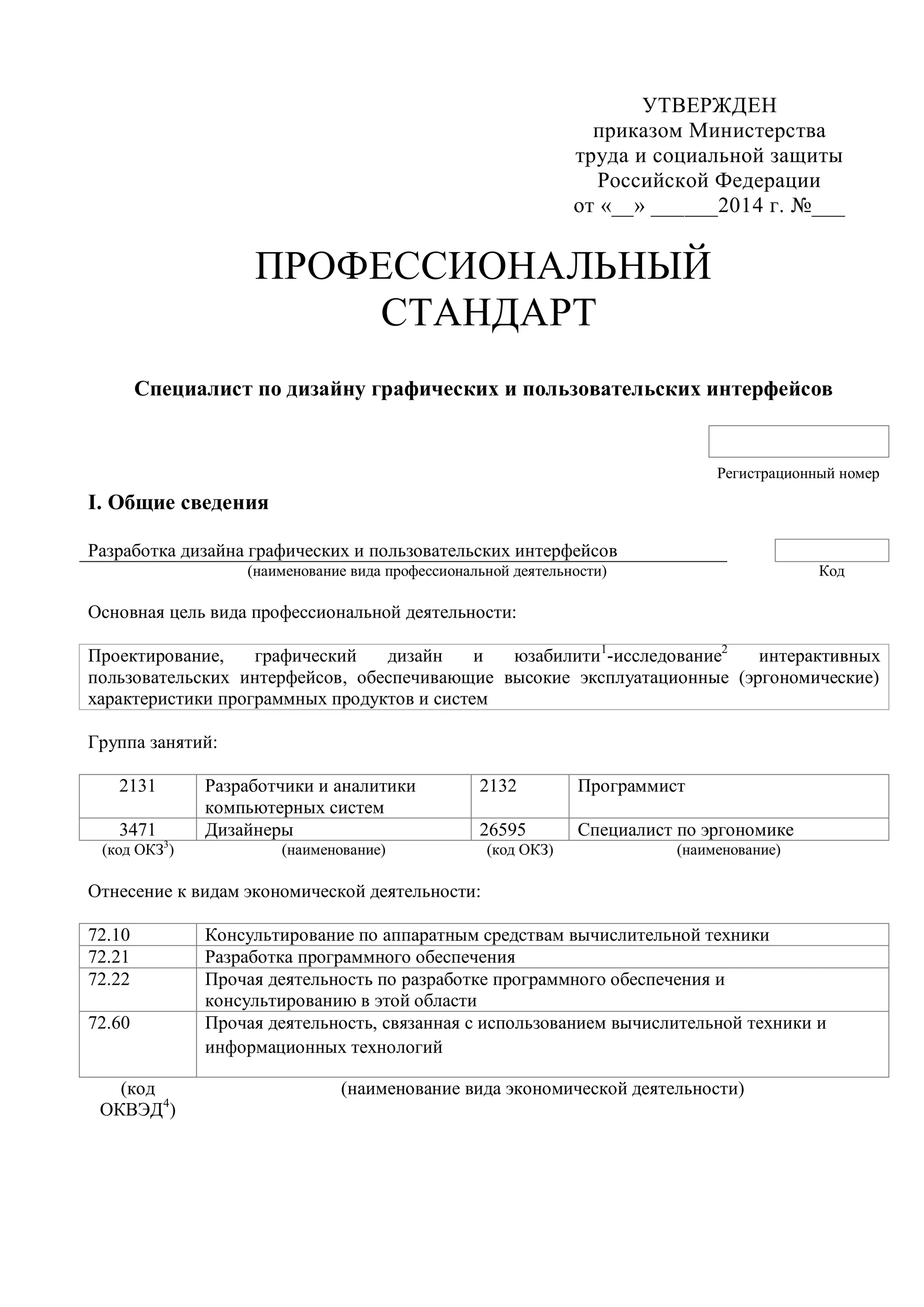 УТВЕРЖДЕН
приказом Министерства
труда и социальной защиты
Российской Федерации
от «__» ______2014 г. №___

ПРОФЕССИОНАЛЬНЫЙ
СТАНДАРТ

Специалист по дизайну графических и пользовательских интерфейсов

Регистрационный номер

I. Общие сведения

Разработка дизайна графических и пользовательских интерфейсов
(наименование вида профессиональной деятельности)
Код

Основная цель вида профессиональной деятельности:

Проектирование, графический дизайн и юзабилити$^1$-исследование$^2$ интерактивных пользовательских интерфейсов, обеспечивающие высокие эксплуатационные (эргономические) характеристики программных продуктов и систем

Группа занятий:

| 2131 | Разработчики и аналитики компьютерных систем | 2132 | Программист |
|---|---|---|---|
| 3471 | Дизайнеры | 26595 | Специалист по эргономике |
| (код ОКЗ$^3$) | (наименование) | (код ОКЗ) | (наименование) |

Отнесение к видам экономической деятельности:

| 72.10 | Консультирование по аппаратным средствам вычислительной техники |
|---|---|
| 72.21 | Разработка программного обеспечения |
| 72.22 | Прочая деятельность по разработке программного обеспечения и консультированию в этой области |
| 72.60 | Прочая деятельность, связанная с использованием вычислительной техники и информационных технологий |
| (код ОКВЭД$^4$) | (наименование вида экономической деятельности) |